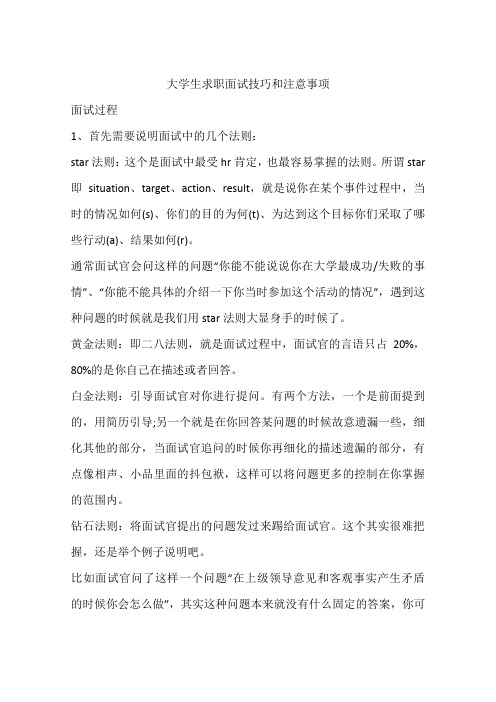 大学生求职面试技巧和注意事项

面试过程

1、首先需要说明面试中的几个法则：

star 法则：这个是面试中最受 hr 肯定，也最容易掌握的法则。所谓 star 即 situation、target、action、result，就是说你在某个事件过程中，当时的情况如何(s)、你们的目的为何(t)、为达到这个目标你们采取了哪些行动(a)、结果如何(r)。

通常面试官会问这样的问题“你能不能说说你在大学最成功/失败的事情”、“你能不能具体的介绍一下你当时参加这个活动的情况”，遇到这种问题的时候就是我们用 star 法则大显身手的时候了。

黄金法则：即二八法则，就是面试过程中，面试官的言语只占 20%，80%的是你自己在描述或者回答。

白金法则：引导面试官对你进行提问。有两个方法，一个是前面提到的，用简历引导;另一个就是在你回答某问题的时候故意遗漏一些，细化其他的部分，当面试官追问的时候你再细化的描述遗漏的部分，有点像相声、小品里面的抖包袱，这样可以将问题更多的控制在你掌握的范围内。

钻石法则：将面试官提出的问题发过来踢给面试官。这个其实很难把握，还是举个例子说明吧。

比如面试官问了这样一个问题“在上级领导意见和客观事实产生矛盾的时候你会怎么做”，其实这种问题本来就没有什么固定的答案，你可